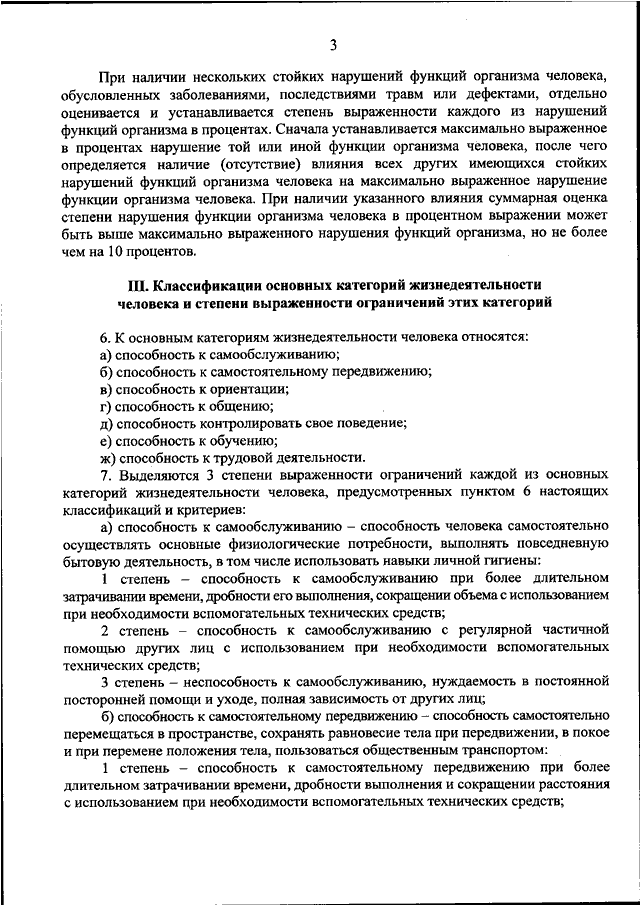 3

При наличии нескольких стойких нарушений функций организма человека, обусловленных заболеваниями, последствиями травм или дефектами, отдельно оценивается и устанавливается степень выраженности каждого из нарушений функций организма в процентах. Сначала устанавливается максимально выраженное в процентах нарушение той или иной функции организма человека, после чего определяется наличие (отсутствие) влияния всех других имеющихся стойких нарушений функций организма человека на максимально выраженное нарушение функции организма человека. При наличии указанного влияния суммарная оценка степени нарушения функции организма человека в процентном выражении может быть выше максимально выраженного нарушения функций организма, но не более чем на 10 процентов.

III. Классификации основных категорий жизнедеятельности человека и степени выраженности ограничений этих категорий

6. К основным категориям жизнедеятельности человека относятся:
а) способность к самообслуживанию;
б) способность к самостоятельному передвижению;
в) способность к ориентации;
г) способность к общению;
д) способность контролировать свое поведение;
е) способность к обучению;
ж) способность к трудовой деятельности.

7. Выделяются 3 степени выраженности ограничений каждой из основных категорий жизнедеятельности человека, предусмотренных пунктом 6 настоящих классификаций и критериев:

а) способность к самообслуживанию – способность человека самостоятельно осуществлять основные физиологические потребности, выполнять повседневную бытовую деятельность, в том числе использовать навыки личной гигиены:

1 степень – способность к самообслуживанию при более длительном затрачивании времени, дробности его выполнения, сокращении объема с использованием при необходимости вспомогательных технических средств;

2 степень – способность к самообслуживанию с регулярной частичной помощью других лиц с использованием при необходимости вспомогательных технических средств;

3 степень – неспособность к самообслуживанию, нуждаемость в постоянной посторонней помощи и уходе, полная зависимость от других лиц;

б) способность к самостоятельному передвижению – способность самостоятельно перемещаться в пространстве, сохранять равновесие тела при передвижении, в покое и при перемене положения тела, пользоваться общественным транспортом:

1 степень – способность к самостоятельному передвижению при более длительном затрачивании времени, дробности выполнения и сокращении расстояния с использованием при необходимости вспомогательных технических средств;